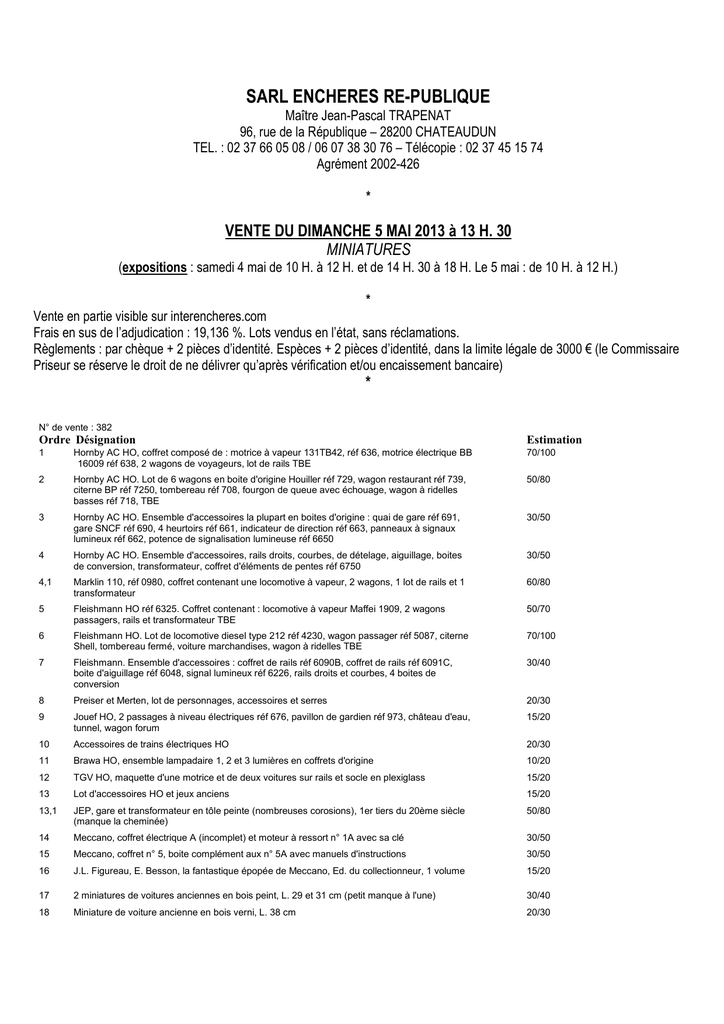 SARL ENCHERES RE-PUBLIQUE
Maître Jean-Pascal TRAPENAT
96, rue de la République – 28200 CHATEAUDUN
TEL. : 02 37 66 05 08 / 06 07 38 30 76 – Télécopie : 02 37 45 15 74
Agrément 2002-426

*

VENTE DU DIMANCHE 5 MAI 2013 à 13 H. 30
MINIATURES
(expositions : samedi 4 mai de 10 H. à 12 H. et de 14 H. 30 à 18 H. Le 5 mai : de 10 H. à 12 H.)

*

Vente en partie visible sur interencheres.com
Frais en sus de l'adjudication : 19,136 %. Lots vendus en l'état, sans réclamations.
Règlements : par chèque + 2 pièces d'identité. Espèces + 2 pièces d'identité, dans la limite légale de 3000 € (le Commissaire Priseur se réserve le droit de ne délivrer qu'après vérification et/ou encaissement bancaire)
*

N° de vente : 382

| Ordre | Désignation | Estimation |
|---|---|---|
| 1 | Hornby AC HO, coffret composé de : motrice à vapeur 131TB42, réf 636, motrice électrique BB 16009 réf 638, 2 wagons de voyageurs, lot de rails TBE | 70/100 |
| 2 | Hornby AC HO. Lot de 6 wagons en boite d'origine Houiller réf 729, wagon restaurant réf 739, citerne BP réf 7250, tombereau réf 708, fourgon de queue avec échouage, wagon à ridelles basses réf 718, TBE | 50/80 |
| 3 | Hornby AC HO. Ensemble d'accessoires la plupart en boites d'origine : quai de gare réf 691, gare SNCF réf 690, 4 heurtoirs réf 661, indicateur de direction réf 663, panneaux à signaux lumineux réf 662, potence de signalisation lumineuse réf 6650 | 30/50 |
| 4 | Hornby AC HO. Ensemble d'accessoires, rails droits, courbes, de dételage, aiguillage, boites de conversion, transformateur, coffret d'éléments de pentes réf 6750 | 30/50 |
| 4,1 | Marklin 110, réf 0980, coffret contenant une locomotive à vapeur, 2 wagons, 1 lot de rails et 1 transformateur | 60/80 |
| 5 | Fleishmann HO réf 6325. Coffret contenant : locomotive à vapeur Maffei 1909, 2 wagons passagers, rails et transformateur TBE | 50/70 |
| 6 | Fleishmann HO. Lot de locomotive diesel type 212 réf 4230, wagon passager réf 5087, citerne Shell, tombereau fermé, voiture marchandises, wagon à ridelles TBE | 70/100 |
| 7 | Fleishmann. Ensemble d'accessoires : coffret de rails réf 6090B, coffret de rails réf 6091C, boite d'aiguillage réf 6048, signal lumineux réf 6226, rails droits et courbes, 4 boites de conversion | 30/40 |
| 8 | Preiser et Merten, lot de personnages, accessoires et serres | 20/30 |
| 9 | Jouef HO, 2 passages à niveau électriques réf 676, pavillon de gardien réf 973, château d'eau, tunnel, wagon forum | 15/20 |
| 10 | Accessoires de trains électriques HO | 20/30 |
| 11 | Brawa HO, ensemble lampadaire 1, 2 et 3 lumières en coffrets d'origine | 10/20 |
| 12 | TGV HO, maquette d'une motrice et de deux voitures sur rails et socle en plexiglass | 15/20 |
| 13 | Lot d'accessoires HO et jeux anciens | 15/20 |
| 13,1 | JEP, gare et transformateur en tôle peinte (nombreuses corosions), 1er tiers du 20ème siècle (manque la cheminée) | 50/80 |
| 14 | Meccano, coffret électrique A (incomplet) et moteur à ressort n° 1A avec sa clé | 30/50 |
| 15 | Meccano, coffret n° 5, boite complément aux n° 5A avec manuels d'instructions | 30/50 |
| 16 | J.L. Figureau, E. Besson, la fantastique épopée de Meccano, Ed. du collectionneur, 1 volume | 15/20 |
| 17 | 2 miniatures de voitures anciennes en bois peint, L. 29 et 31 cm (petit manque à l'une) | 30/40 |
| 18 | Miniature de voiture ancienne en bois verni, L. 38 cm | 20/30 |